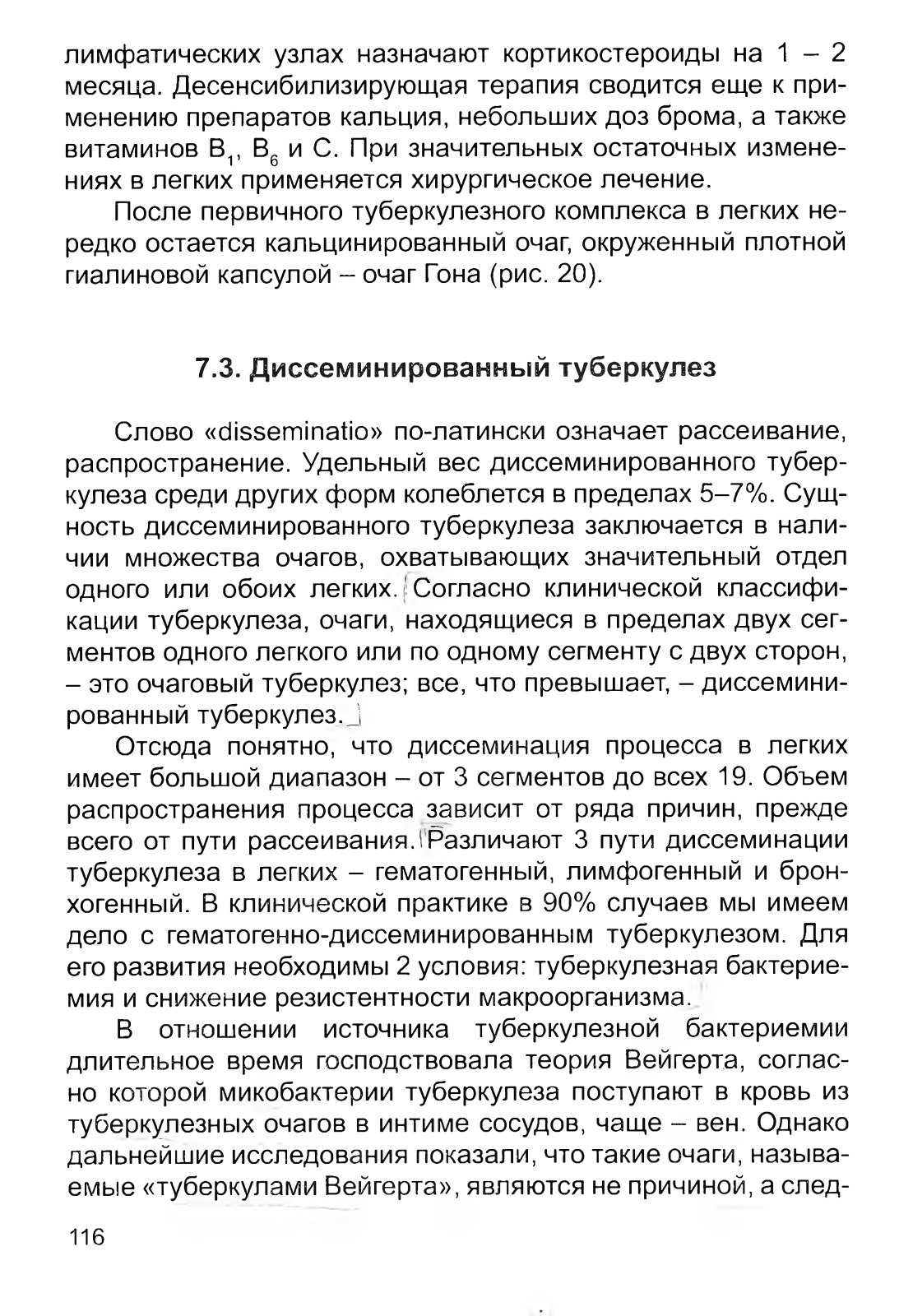 лимфатических узлах назначают кортикостероиды на 1 – 2 месяца. Десенсибилизирующая терапия сводится еще к применению препаратов кальция, небольших доз брома, а также витаминов $B_1$, $B_6$ и С. При значительных остаточных изменениях в легких применяется хирургическое лечение.

После первичного туберкулезного комплекса в легких нередко остается кальцинированный очаг, окруженный плотной гиалиновой капсулой – очаг Гона (рис. 20).

7.3. Диссеминированный туберкулез

Слово «disseminatio» по-латински означает рассеивание, распространение. Удельный вес диссеминированного туберкулеза среди других форм колеблется в пределах 5–7%. Сущность диссеминированного туберкулеза заключается в наличии множества очагов, охватывающих значительный отдел одного или обоих легких. Согласно клинической классификации туберкулеза, очаги, находящиеся в пределах двух сегментов одного легкого или по одному сегменту с двух сторон, – это очаговый туберкулез; все, что превышает, – диссеминированный туберкулез.

Отсюда понятно, что диссеминация процесса в легких имеет большой диапазон – от 3 сегментов до всех 19. Объем распространения процесса зависит от ряда причин, прежде всего от пути рассеивания. Различают 3 пути диссеминации туберкулеза в легких – гематогенный, лимфогенный и бронхогенный. В клинической практике в 90% случаев мы имеем дело с гематогенно-диссеминированным туберкулезом. Для его развития необходимы 2 условия: туберкулезная бактериемия и снижение резистентности макроорганизма.

В отношении источника туберкулезной бактериемии длительное время господствовала теория Вейгерта, согласно которой микобактерии туберкулеза поступают в кровь из туберкулезных очагов в интиме сосудов, чаще – вен. Однако дальнейшие исследования показали, что такие очаги, называемые «туберкулами Вейгерта», являются не причиной, а след-

116